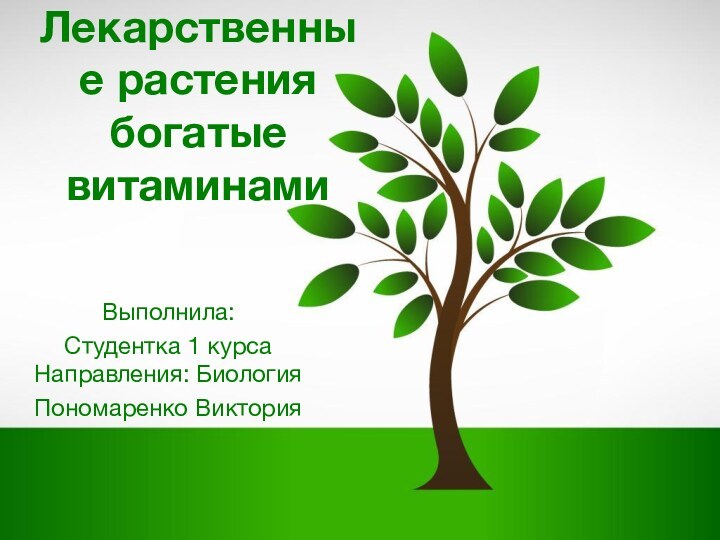 Лекарственные растения богатые витаминами

Выполнила:
Студентка 1 курса
Направления: Биология
Пономаренко Виктория